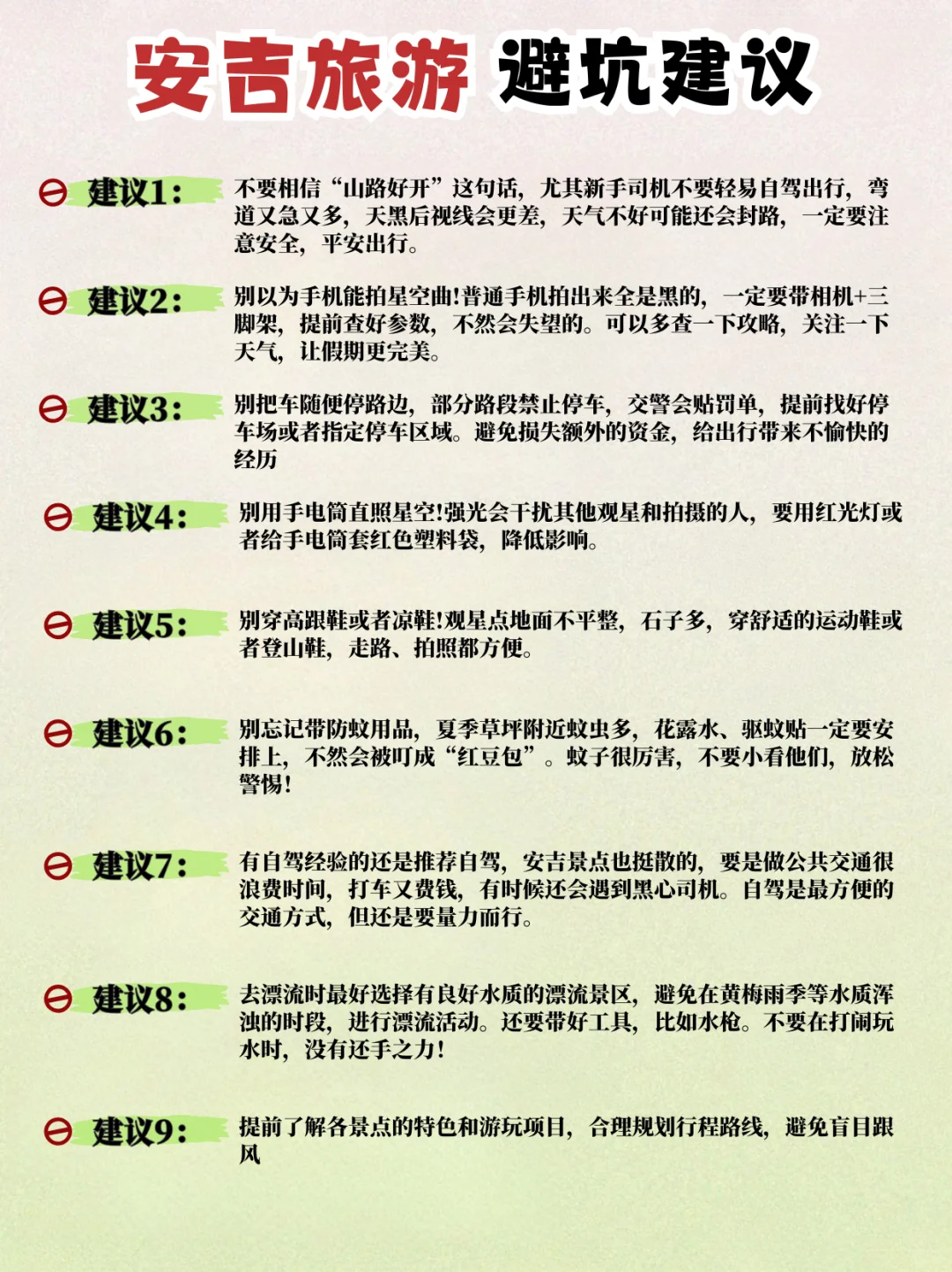 安吉旅游 避坑建议

建议1: 不要相信“山路好开”这句话，尤其新手司机不要轻易自驾出行，弯道又急又多，天黑后视线会更差，天气不好可能还会封路，一定要注意安全，平安出行。

建议2: 别以为手机能拍星空曲!普通手机拍出来全是黑的，一定要带相机+三脚架，提前查好参数，不然会失望的。可以多查一下攻略，关注一下天气，让假期更完美。

建议3: 别把车随便停路边，部分路段禁止停车，交警会贴罚单，提前找好停车场或者指定停车区域。避免损失额外的资金，给出行带来不愉快的经历

建议4: 别用手电筒直照星空!强光会干扰其他观星和拍摄的人，要用红光灯或者给手电筒套红色塑料袋，降低影响。

建议5: 别穿高跟鞋或者凉鞋!观星点地面不平整，石子多，穿舒适的运动鞋或者登山鞋，走路、拍照都方便。

建议6: 别忘记带防蚊用品，夏季草坪附近蚊虫多，花露水、驱蚊贴一定要安排上，不然会被叮成“红豆包”。蚊子很厉害，不要小看他们，放松警惕!

建议7: 有自驾经验的还是推荐自驾，安吉景点也挺散的，要是做公共交通很浪费时间，打车又费钱，有时候还会遇到黑心司机。自驾是最方便的交通方式，但还是要量力而行。

建议8: 去漂流时最好选择有良好水质的漂流景区，避免在黄梅雨季等水质浑浊的时段，进行漂流活动。还要带好工具，比如水枪。不要在打闹玩水时，没有还手之力!

建议9: 提前了解各景点的特色和游玩项目，合理规划行程路线，避免盲目跟风